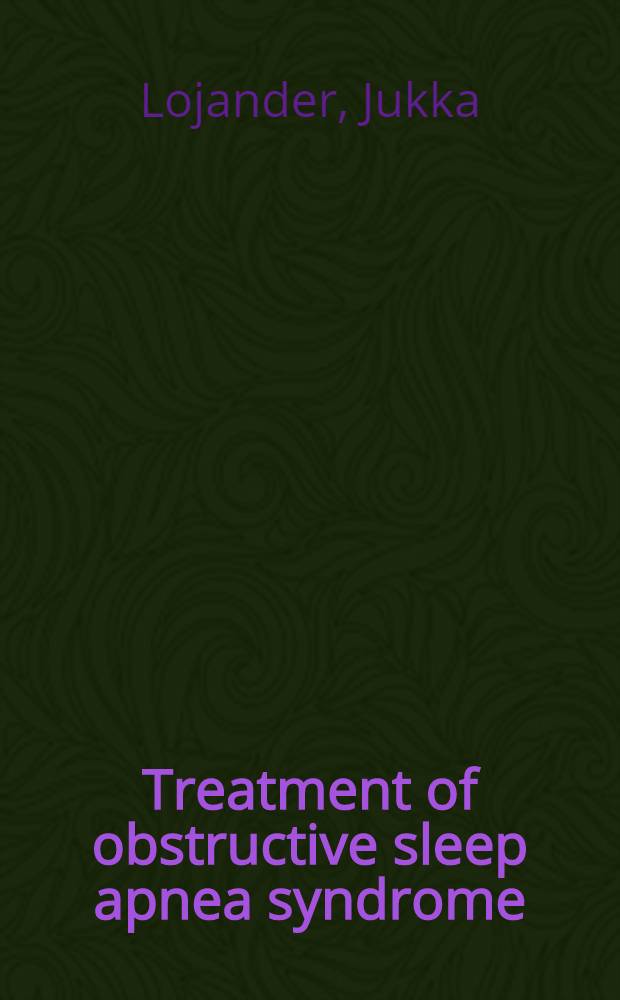 Lojander, Jukka

Treatment of obstructive sleep apnea syndrome